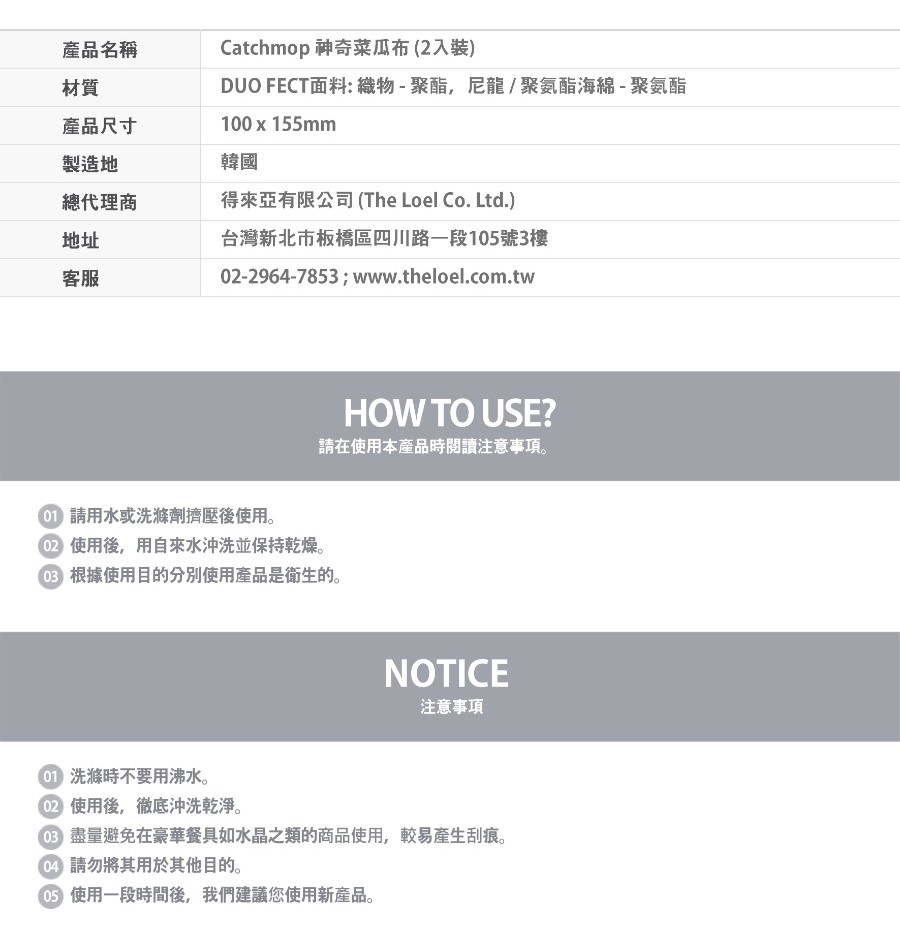 | 產品名稱 | Catchmop 神奇菜瓜布 (2入裝) |
|---|---|
| 材質 | DUO FECT面料: 織物 - 聚酯，尼龍 / 聚氨酯海綿 - 聚氨酯 |
| 產品尺寸 | 100 x 155mm |
| 製造地 | 韓國 |
| 總代理商 | 得來亞有限公司 (The Loel Co. Ltd.) |
| 地址 | 台灣新北市板橋區四川路一段105號3樓 |
| 客服 | 02-2964-7853 ; www.theloel.com.tw |

HOW TO USE?
請在使用本產品時閱讀注意事項。

01 請用水或洗滌劑擠壓後使用。
02 使用後，用自來水沖洗並保持乾燥。
03 根據使用目的分別使用產品是衛生的。

NOTICE
注意事項

01 洗滌時不要用沸水。
02 使用後，徹底沖洗乾淨。
03 盡量避免在豪華餐具如水晶之類的商品使用，較易產生刮痕。
04 請勿將其用於其他目的。
05 使用一段時間後，我們建議您使用新產品。